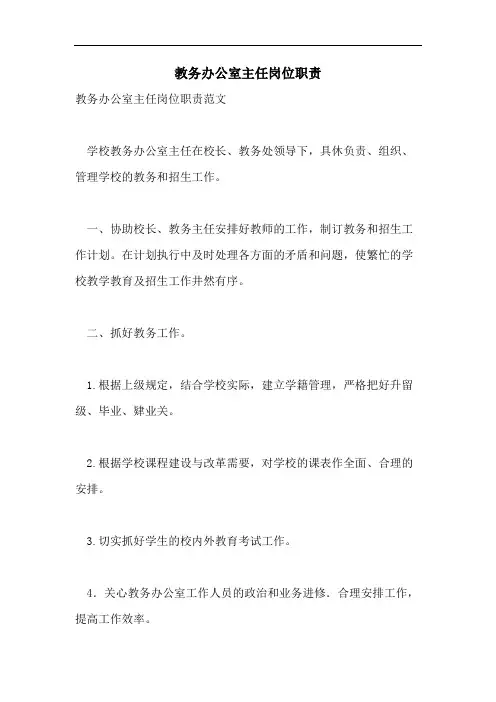 教务办公室主任岗位职责

教务办公室主任岗位职责范文

学校教务办公室主任在校长、教务处领导下，具体负责、组织、管理学校的教务和招生工作。

一、协助校长、教务主任安排好教师的工作，制订教务和招生工作计划。在计划执行中及时处理各方面的矛盾和问题，使繁忙的学校教学教育及招生工作井然有序。

二、抓好教务工作。

1.根据上级规定，结合学校实际，建立学籍管理，严格把好升留级、毕业、肄业关。

2.根据学校课程建设与改革需要，对学校的课表作全面、合理的安排。

3.切实抓好学生的校内外教育考试工作。

4．关心教务办公室工作人员的政治和业务进修．合理安排工作，提高工作效率。